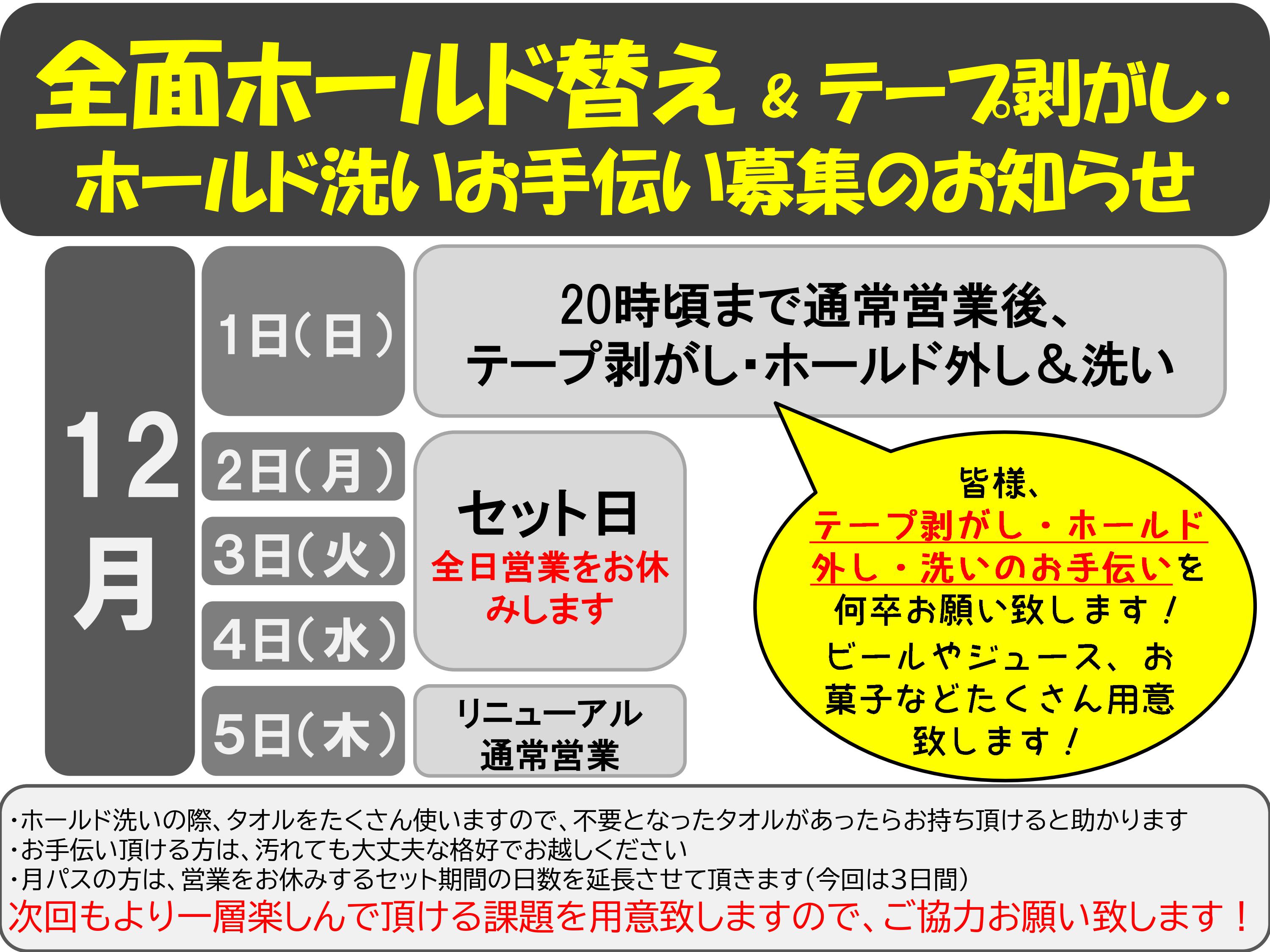 全面ホールド替え & テープ剥がし・ホールド洗いお手伝い募集のお知らせ

12月

1日(日)

20時頃まで通常営業後、テープ剥がし・ホールド外し＆洗い

2日(月)

3日(火)

4日(水)

セット日
全日営業をお休みします

5日(木)

リニューアル通常営業

皆様、テープ剥がし・ホールド外し・洗いのお手伝いを何卒お願い致します！ビールやジュース、お菓子などたくさん用意致します！

・ホールド洗いの際、タオルをたくさん使いますので、不要となったタオルがあったらお持ち頂けると助かります
・お手伝い頂ける方は、汚れても大丈夫な格好でお越しください
・月パスの方は、営業をお休みするセット期間の日数を延長させて頂きます(今回は3日間)
次回もより一層楽しんで頂ける課題を用意致しますので、ご協力お願い致します！